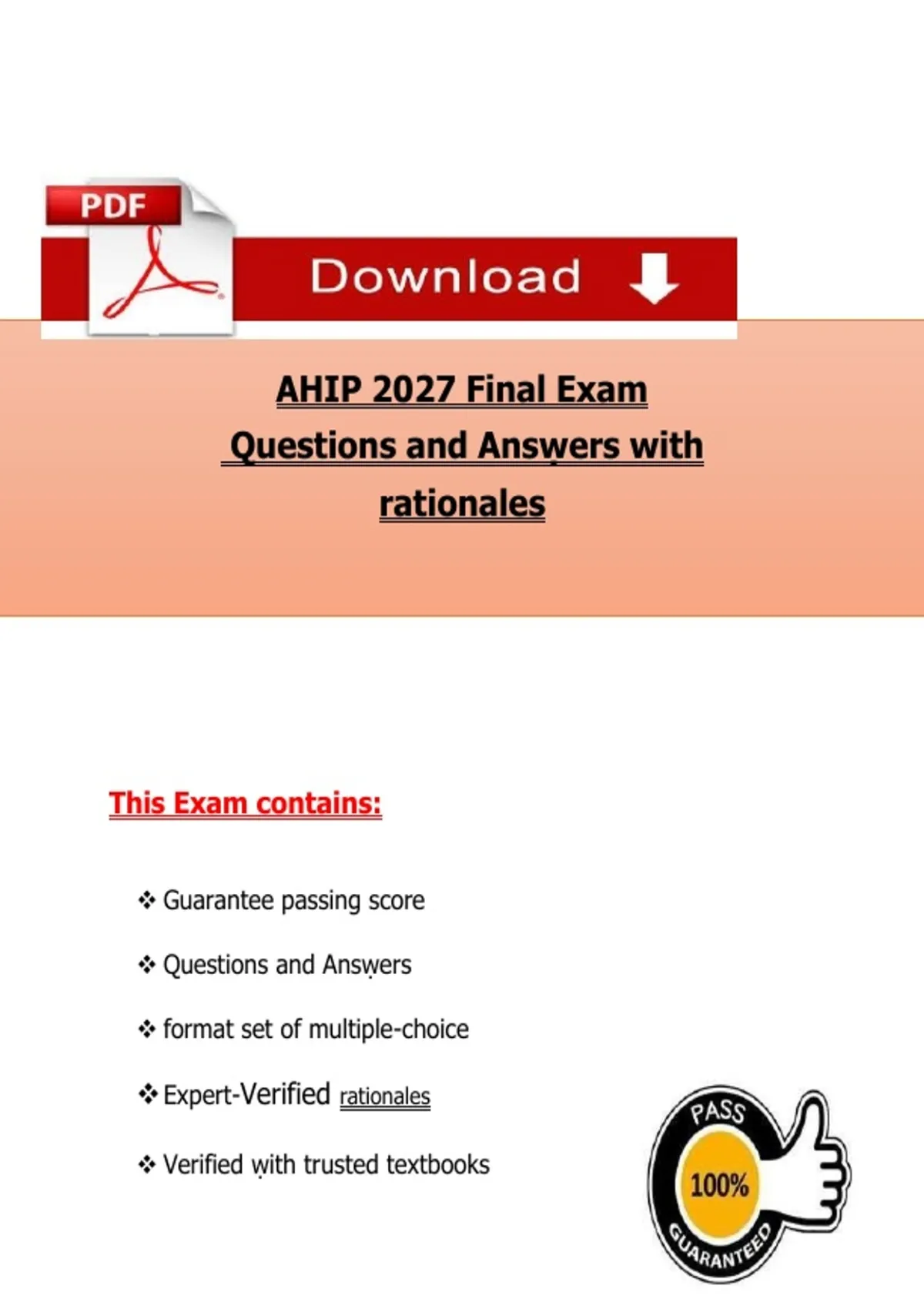 PDF

Download

AHIP 2027 Final Exam Questions and Answers with rationales

This Exam contains:

❖ Guarantee passing score

❖ Questions and Answers

❖ format set of multiple-choice

❖ Expert-Verified rationales

❖ Verified with trusted textbooks

PASS
100%
GUARANTEED